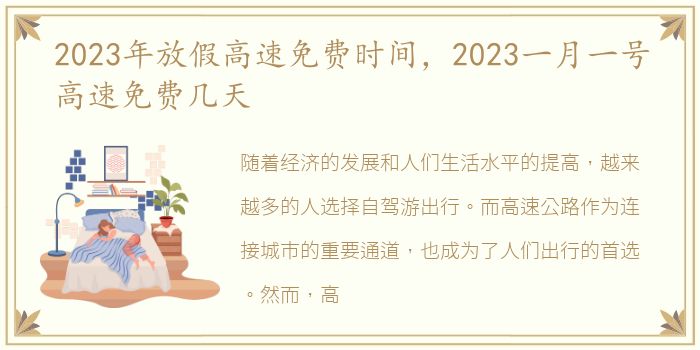 2023年放假高速免费时间，2023一月一号高速免费几天

随着经济的发展和人们生活水平的提高，越来越多的人选择自驾游出行。而高速公路作为连接城市的重要通道，也成为了人们出行的首选。然而，高